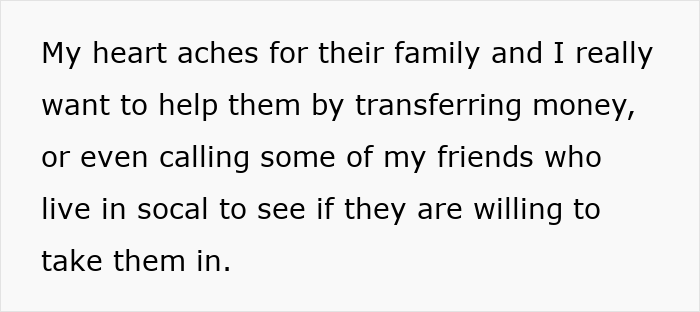 My heart aches for their family and I really want to help them by transferring money, or even calling some of my friends who live in socal to see if they are willing to take them in.